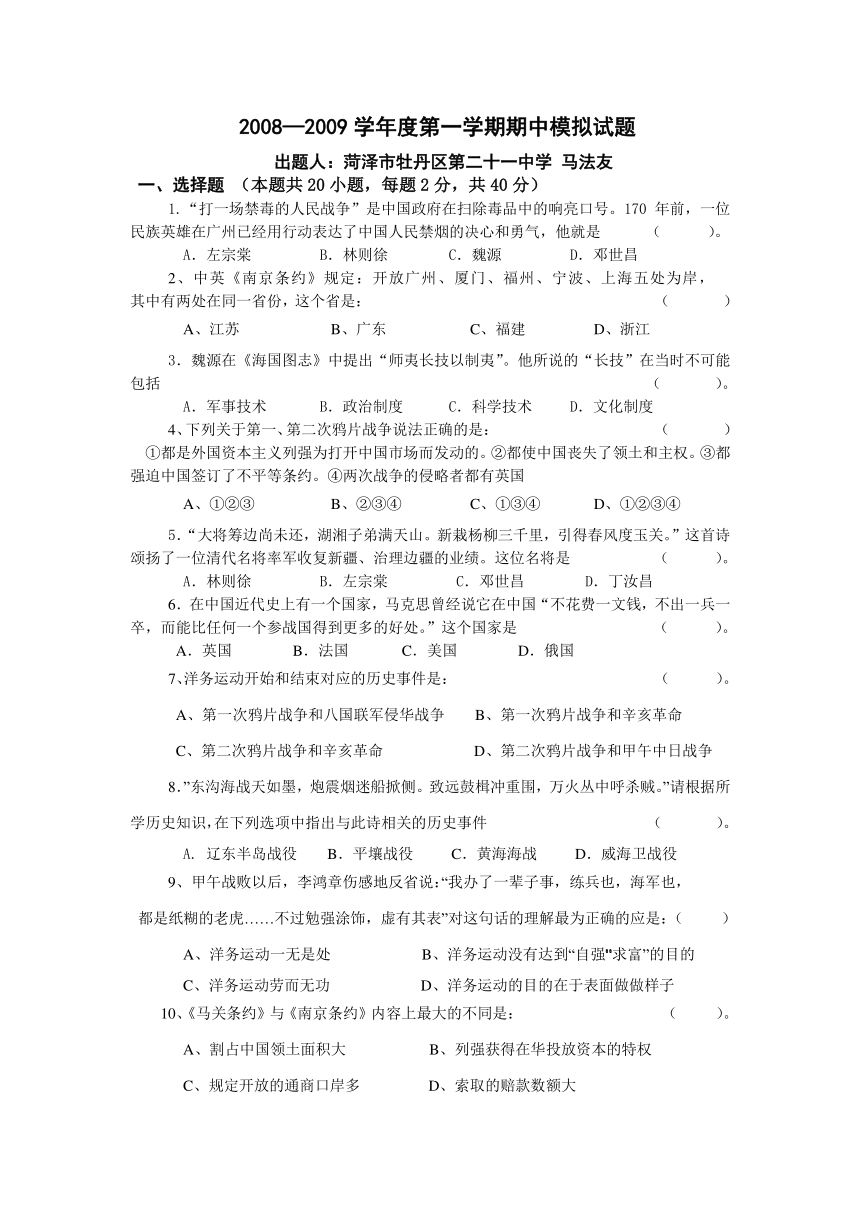 2008—2009 学年度第一学期期中模拟试题

出题人：菏泽市牡丹区第二十一中学 马法友

一、选择题 （本题共 20 小题，每题 2 分，共 40 分）

1.“打一场禁毒的人民战争”是中国政府在扫除毒品中的响亮口号。170 年前，一位民族英雄在广州已经用行动表达了中国人民禁烟的决心和勇气，他就是 （ ）。

A．左宗棠 B．林则徐 C．魏源 D．邓世昌

2、中英《南京条约》规定：开放广州、厦门、福州、宁波、上海五处为岸，其中有两处在同一省份，这个省是： （ ）

A、江苏 B、广东 C、福建 D、浙江

3．魏源在《海国图志》中提出“师夷长技以制夷”。他所说的“长技”在当时不可能包括 （ ）。

A．军事技术 B．政治制度 C．科学技术 D．文化制度

4、下列关于第一、第二次鸦片战争说法正确的是： （ ）

①都是外国资本主义列强为打开中国市场而发动的。②都使中国丧失了领土和主权。③都强迫中国签订了不平等条约。④两次战争的侵略者都有英国

A、①②③ B、②③④ C、①③④ D、①②③④

5.“大将筹边尚未还，湖湘子弟满天山。新栽杨柳三千里，引得春风度玉关。”这首诗颂扬了一位清代名将率军收复新疆、治理边疆的业绩。这位名将是 （ ）。

A．林则徐 B．左宗棠 C．邓世昌 D．丁汝昌

6．在中国近代史上有一个国家，马克思曾经说它在中国“不花费一文钱，不出一兵一卒，而能比任何一个参战国得到更多的好处。”这个国家是 （ ）。

A．英国 B．法国 C．美国 D．俄国

7、洋务运动开始和结束对应的历史事件是： （ ）。

A、第一次鸦片战争和八国联军侵华战争 B、第一次鸦片战争和辛亥革命

C、第二次鸦片战争和辛亥革命 D、第二次鸦片战争和甲午中日战争

8.”东沟海战天如墨，炮震烟迷船掀侧。致远鼓楫冲重围，万火丛中呼杀贼。”请根据所学历史知识,在下列选项中指出与此诗相关的历史事件 （ ）。

A. 辽东半岛战役 B．平壤战役 C．黄海海战 D．威海卫战役

9、甲午战败以后，李鸿章伤感地反省说:“我办了一辈子事，练兵也，海军也，都是纸糊的老虎……不过勉强涂饰，虚有其表”对这句话的理解最为正确的应是：（ ）

A、洋务运动一无是处 B、洋务运动没有达到“自强”“求富”的目的

C、洋务运动劳而无功 D、洋务运动的目的在于表面做做样子

10、《马关条约》与《南京条约》内容上最大的不同是： （ ）。

A、割占中国领土面积大 B、列强获得在华投放资本的特权

C、规定开放的通商口岸多 D、索取的赔款数额大